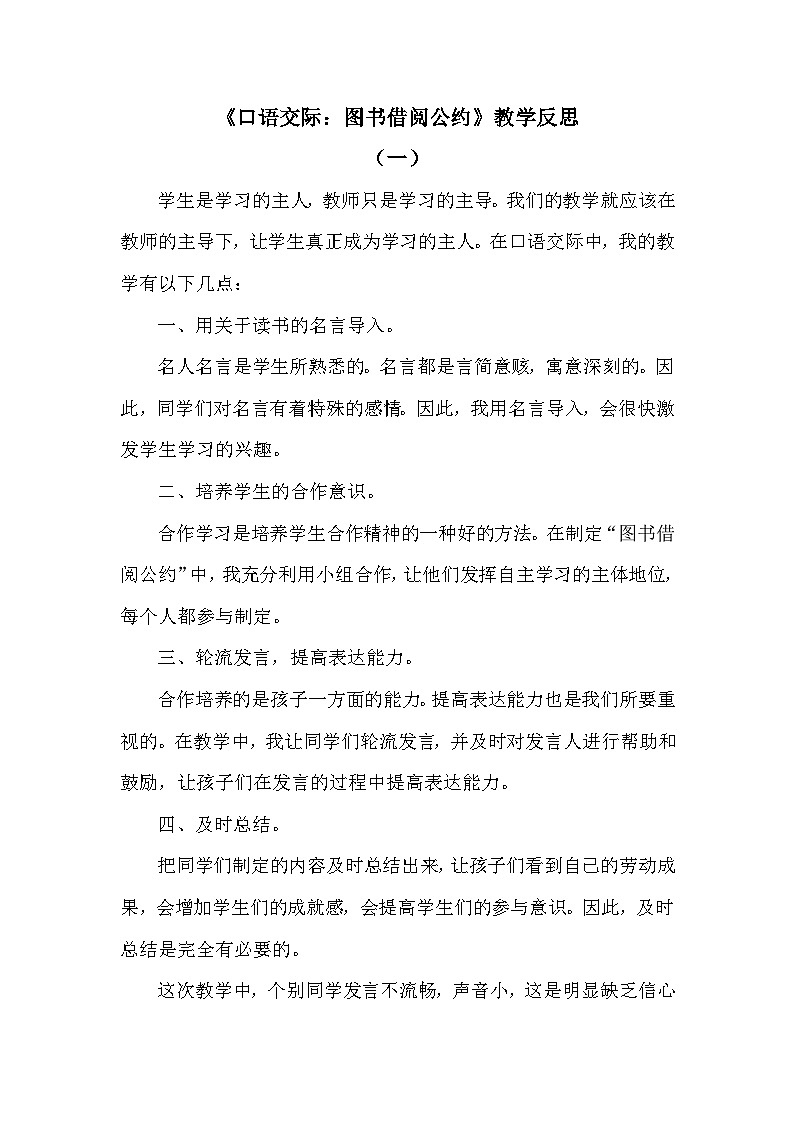 《口语交际：图书借阅公约》教学反思

（一）

学生是学习的主人，教师只是学习的主导。我们的教学就应该在教师的主导下，让学生真正成为学习的主人。在口语交际中，我的教学有以下几点：

一、用关于读书的名言导入。

名人名言是学生所熟悉的。名言都是言简意赅，寓意深刻的。因此，同学们对名言有着特殊的感情。因此，我用名言导入，会很快激发学生学习的兴趣。

二、培养学生的合作意识。

合作学习是培养学生合作精神的一种好的方法。在制定“图书借阅公约”中，我充分利用小组合作，让他们发挥自主学习的主体地位，每个人都参与制定。

三、轮流发言，提高表达能力。

合作培养的是孩子一方面的能力。提高表达能力也是我们所要重视的。在教学中，我让同学们轮流发言，并及时对发言人进行帮助和鼓励，让孩子们在发言的过程中提高表达能力。

四、及时总结。

把同学们制定的内容及时总结出来，让孩子们看到自己的劳动成果，会增加学生们的成就感，会提高学生们的参与意识。因此，及时总结是完全有必要的。

这次教学中，个别同学发言不流畅，声音小，这是明显缺乏信心